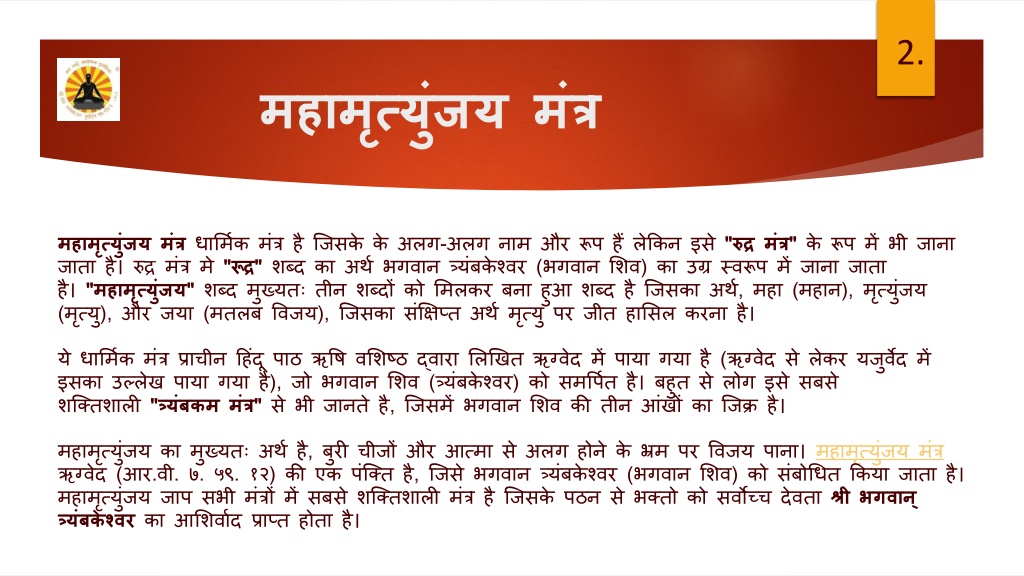 2.

महामृत्युंजय मंत्र

महामृत्युंजय मंत्र धार्मिक मंत्र है जिसके के अलग-अलग नाम और रूप हैं लेकिन इसे "रुद्र मंत्र" के रूप में भी जाना जाता है। रुद्र मंत्र मे "रुद्र" शब्द का अर्थ भगवान त्र्यंबकेश्वर (भगवान शिव) का उग्र स्वरूप में जाना जाता है। "महामृत्युंजय" शब्द मुख्यतः तीन शब्दों को मिलकर बना हुआ शब्द है जिसका अर्थ, महा (महान), मृत्युंजय (मृत्यु), और जया (मतलब विजय), जिसका संक्षिप्त अर्थ मृत्यु पर जीत हासिल करना है।

ये धार्मिक मंत्र प्राचीन हिंदू पाठ ऋषि वशिष्ठ द्वारा लिखित ऋग्वेद में पाया गया है (ऋग्वेद से लेकर यजुर्वेद में इसका उल्लेख पाया गया है), जो भगवान शिव (त्र्यंबकेश्वर) को समर्पित है। बहुत से लोग इसे सबसे शक्तिशाली "त्र्यंबकम मंत्र" से भी जानते है, जिसमें भगवान शिव की तीन आंखों का जिक्र है।

महामृत्युंजय का मुख्यतः अर्थ है, बुरी चीजों और आत्मा से अलग होने के भ्रम पर विजय पाना। महामृत्युंजय मंत्र ऋग्वेद (आर.वी. ७. ५९. १२) की एक पंक्ति है, जिसे भगवान त्र्यंबकेश्वर (भगवान शिव) को संबोधित किया जाता है। महामृत्युंजय जाप सभी मंत्रों में सबसे शक्तिशाली मंत्र है जिसके पठन से भक्तो को सर्वोच्च देवता श्री भगवान् त्र्यंबकेश्वर का आशिर्वाद प्राप्त होता है।